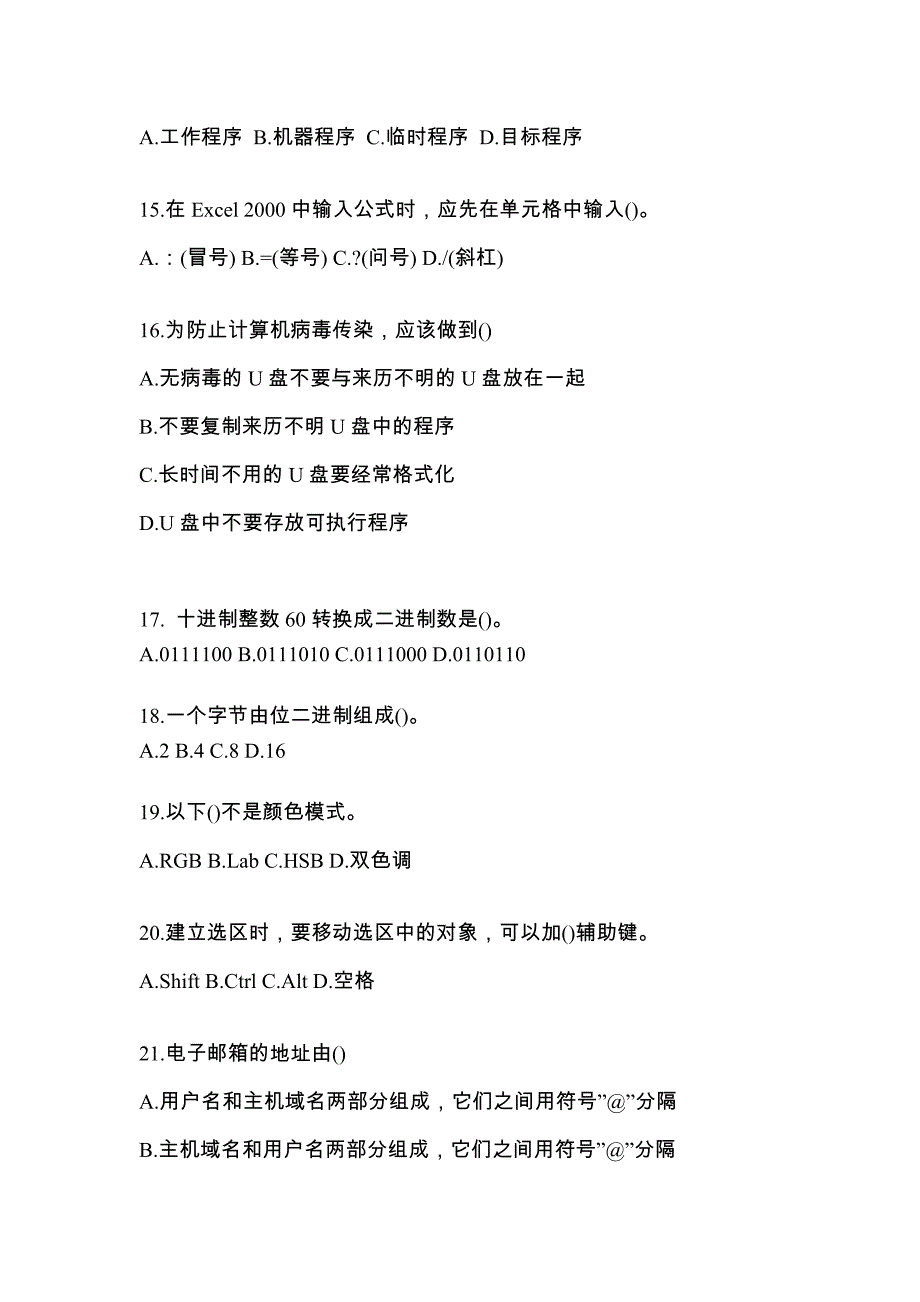 A.工作程序 B.机器程序 C.临时程序 D.目标程序

15.在 Excel 2000 中输入公式时，应先在单元格中输入()。

A.：(冒号) B.=(等号) C.?(问号) D./(斜杠)

16.为防止计算机病毒传染，应该做到()

A.无病毒的 U 盘不要与来历不明的 U 盘放在一起

B.不要复制来历不明 U 盘中的程序

C.长时间不用的 U 盘要经常格式化

D.U 盘中不要存放可执行程序

17. 十进制整数 60 转换成二进制数是()。
A.0111100 B.0111010 C.0111000 D.0110110

18.一个字节由位二进制组成()。
A.2 B.4 C.8 D.16

19.以下()不是颜色模式。

A.RGB B.Lab C.HSB D.双色调

20.建立选区时，要移动选区中的对象，可以加()辅助键。

A.Shift B.Ctrl C.Alt D.空格

21.电子邮箱的地址由()

A.用户名和主机域名两部分组成，它们之间用符号”@”分隔

B.主机域名和用户名两部分组成，它们之间用符号”@”分隔